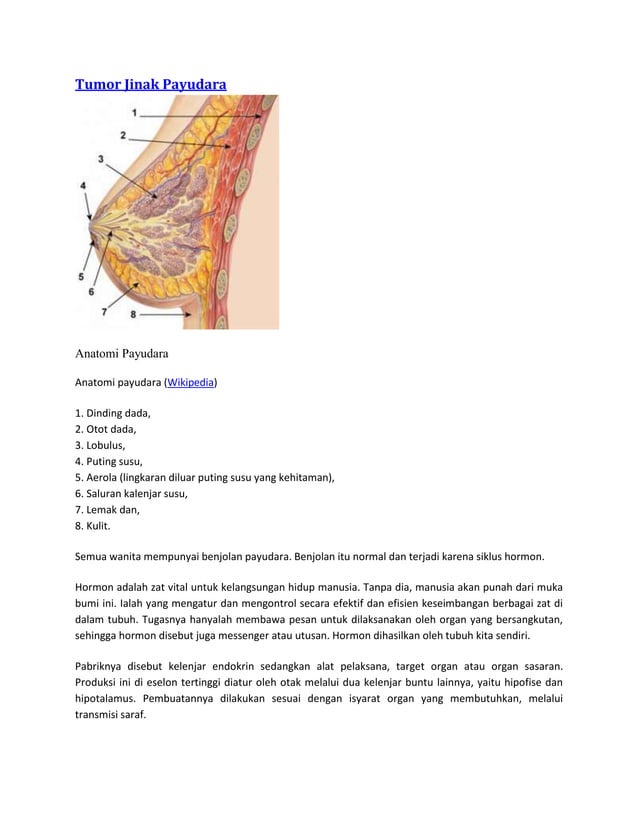 Tumor Jinak Payudara

1
2
3
4
5
6
7
8

Anatomi Payudara

Anatomi payudara (Wikipedia)

1. Dinding dada,
2. Otot dada,
3. Lobulus,
4. Puting susu,
5. Aerola (lingkaran diluar puting susu yang kehitaman),
6. Saluran kalenjar susu,
7. Lemak dan,
8. Kulit.

Semua wanita mempunyai benjolan payudara. Benjolan itu normal dan terjadi karena siklus hormon.

Hormon adalah zat vital untuk kelangsungan hidup manusia. Tanpa dia, manusia akan punah dari muka bumi ini. Ialah yang mengatur dan mengontrol secara efektif dan efisien keseimbangan berbagai zat di dalam tubuh. Tugasnya hanyalah membawa pesan untuk dilaksanakan oleh organ yang bersangkutan, sehingga hormon disebut juga messenger atau utusan. Hormon dihasilkan oleh tubuh kita sendiri.

Pabriknya disebut kelenjar endokrin sedangkan alat pelaksana, target organ atau organ sasaran. Produksi ini di eselon tertinggi diatur oleh otak melalui dua kelenjar buntu lainnya, yaitu hipofise dan hipotalamus. Pembuatannya dilakukan sesuai dengan isyarat organ yang membutuhkan, melalui transmisi saraf.